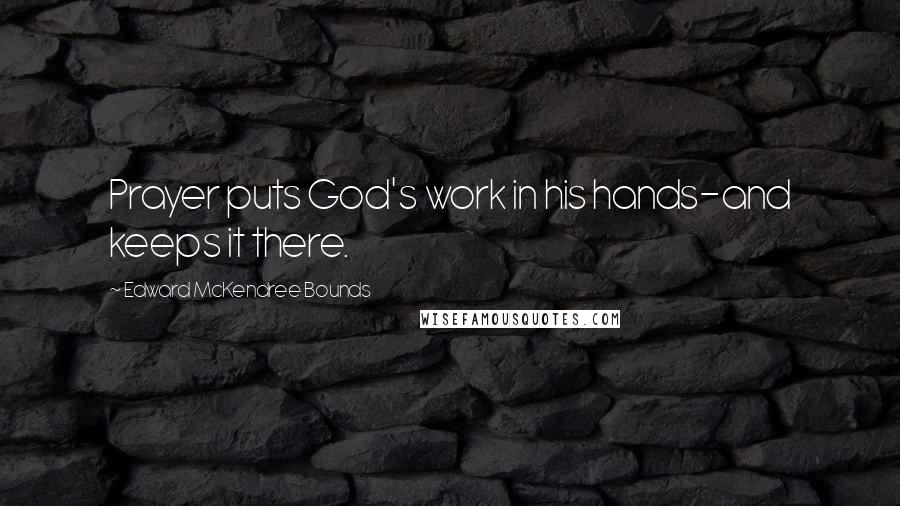 Prayer puts God's work in his hands-and keeps it there.

~ Edward McKendree Bounds

WISEFAMOUSQUOTES.COM